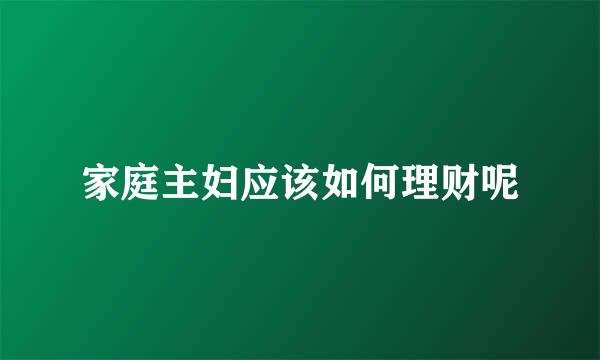 家庭主妇应该如何理财呢